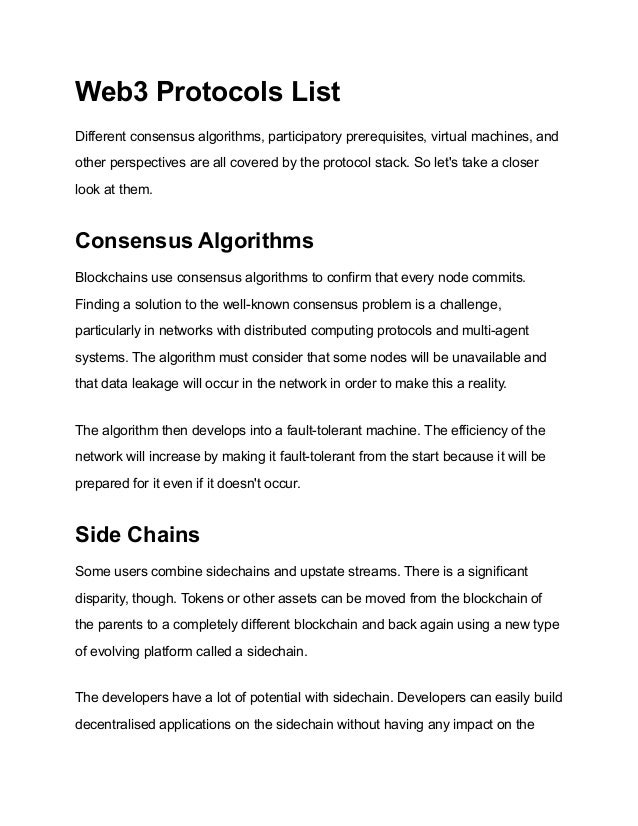 Web3 Protocols List

Different consensus algorithms, participatory prerequisites, virtual machines, and other perspectives are all covered by the protocol stack. So let's take a closer look at them.

Consensus Algorithms

Blockchains use consensus algorithms to confirm that every node commits. Finding a solution to the well-known consensus problem is a challenge, particularly in networks with distributed computing protocols and multi-agent systems. The algorithm must consider that some nodes will be unavailable and that data leakage will occur in the network in order to make this a reality.

The algorithm then develops into a fault-tolerant machine. The efficiency of the network will increase by making it fault-tolerant from the start because it will be prepared for it even if it doesn't occur.

Side Chains

Some users combine sidechains and upstate streams. There is a significant disparity, though. Tokens or other assets can be moved from the blockchain of the parents to a completely different blockchain and back again using a new type of evolving platform called a sidechain.

The developers have a lot of potential with sidechain. Developers can easily build decentralised applications on the sidechain without having any impact on the